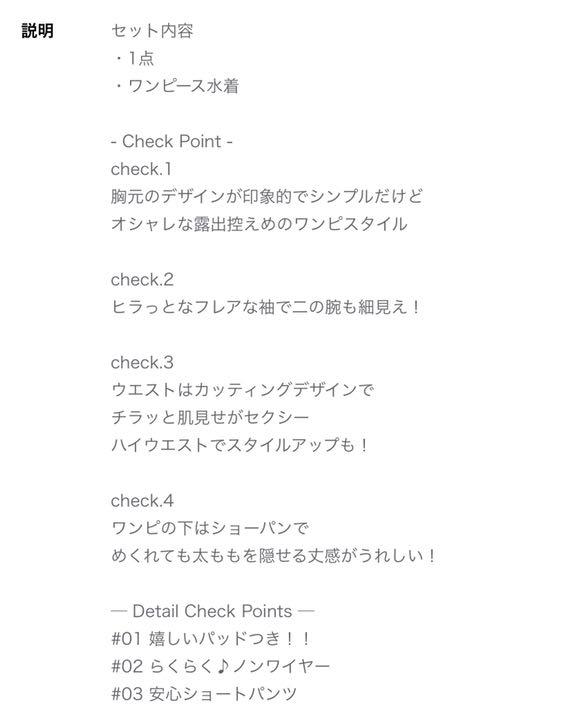 説明

セット内容
・1点
・ワンピース水着

- Check Point -
check.1
胸元のデザインが印象的でシンプルだけど
オシャレな露出控えめのワンピスタイル

check.2
ヒラっとなフレアな袖で二の腕も細見え！

check.3
ウエストはカッティングデザインで
チラッと肌見せがセクシー
ハイウエストでスタイルアップも！

check.4
ワンピの下はショーパンで
めくれても太ももを隠せる丈感がうれしい！

― Detail Check Points ―
#01 嬉しいパッドつき！！
#02 らくらく♪ノンワイヤー
#03 安心ショートパンツ